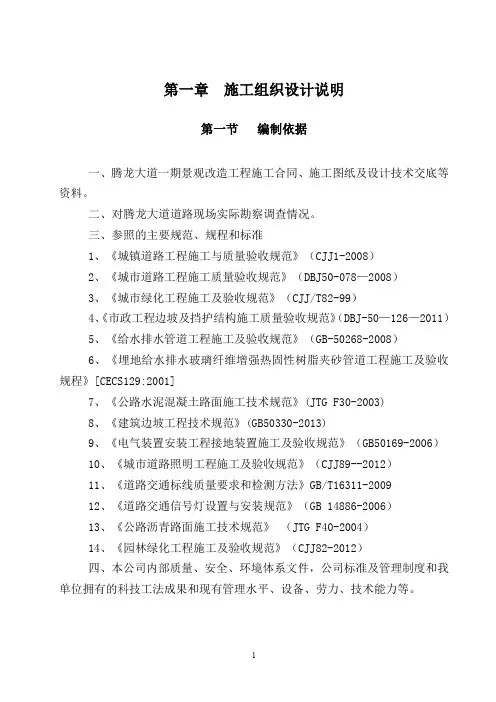 第一章　施工组织设计说明

第一节　　编制依据

一、腾龙大道一期景观改造工程施工合同、施工图纸及设计技术交底等资料。

二、对腾龙大道道路现场实际勘察调查情况。

三、参照的主要规范、规程和标准

1、《城镇道路工程施工与质量验收规范》（CJJ1-2008）

2、《城市道路工程施工质量验收规范》（DBJ50-078—2008）

3、《城市绿化工程施工及验收规范》（CJJ/T82-99）

4、《市政工程边坡及挡护结构施工质量验收规范》（DBJ-50—126—2011）

5、《给水排水管道工程施工及验收规范》（GB-50268-2008）

6、《埋地给水排水玻璃纤维增强热固性树脂夹砂管道工程施工及验收规程》[CECS129:2001]

7、《公路水泥混凝土路面施工技术规范》（JTG F30-2003）

8、《建筑边坡工程技术规范》（GB50330-2013）

9、《电气装置安装工程接地装置施工及验收规范》（GB50169-2006）

10、《城市道路照明工程施工及验收规范》（CJJ89--2012）

11、《道路交通标线质量要求和检测方法》GB/T16311-2009

12、《道路交通信号灯设置与安装规范》（GB 14886-2006）

13、《公路沥青路面施工技术规范》　（JTG F40-2004）

14、《园林绿化工程施工及验收规范》（CJJ82-2012）

四、本公司内部质量、安全、环境体系文件，公司标准及管理制度和我单位拥有的科技工法成果和现有管理水平、设备、劳力、技术能力等。

1